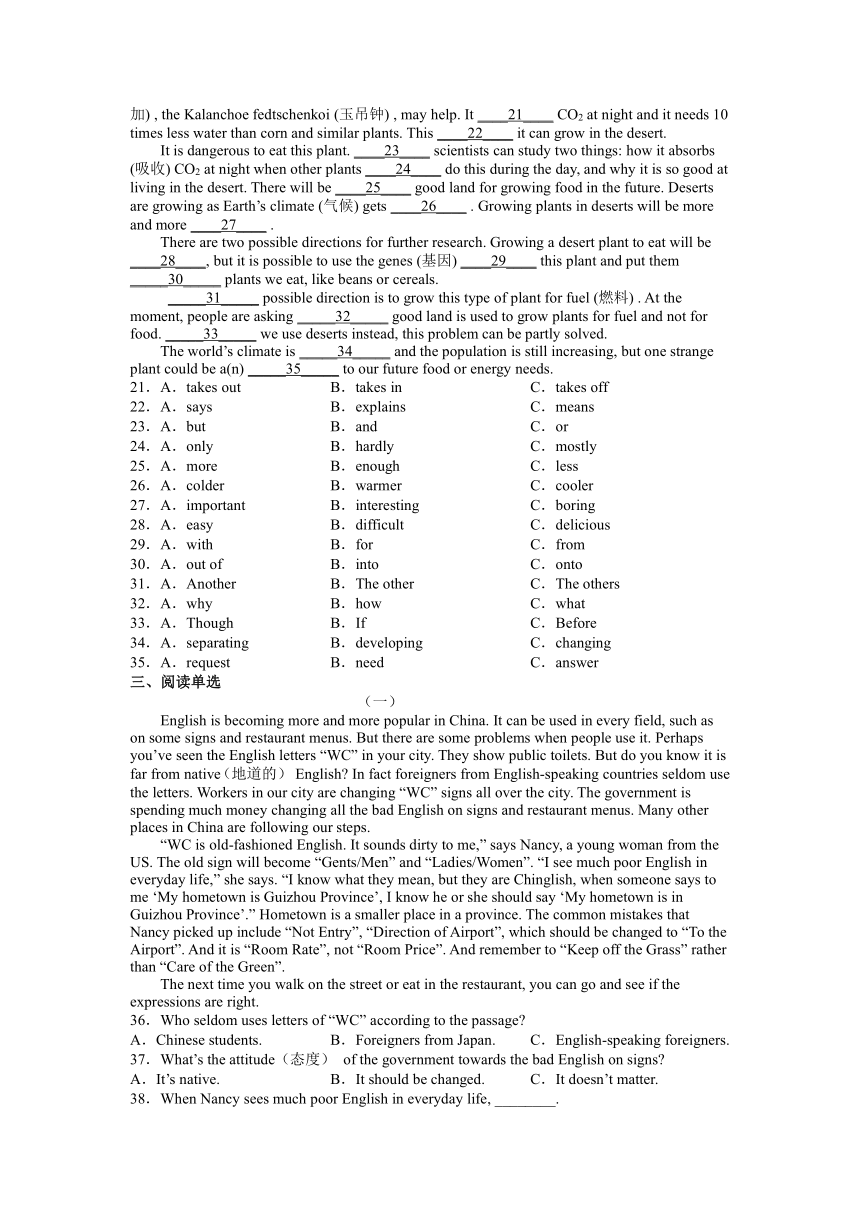 加) , the Kalanchoe fedtschenkoi (玉吊钟) , may help. It ____21____ $CO_2$ at night and it needs 10 times less water than corn and similar plants. This ____22____ it can grow in the desert.

It is dangerous to eat this plant. ____23____ scientists can study two things: how it absorbs (吸收) $CO_2$ at night when other plants ____24____ do this during the day, and why it is so good at living in the desert. There will be ____25____ good land for growing food in the future. Deserts are growing as Earth's climate (气候) gets ____26____ . Growing plants in deserts will be more and more ____27____ .

There are two possible directions for further research. Growing a desert plant to eat will be ____28____, but it is possible to use the genes (基因) ____29____ this plant and put them _____30_____ plants we eat, like beans or cereals.

_____31_____ possible direction is to grow this type of plant for fuel (燃料) . At the moment, people are asking _____32_____ good land is used to grow plants for fuel and not for food. _____33_____ we use deserts instead, this problem can be partly solved.

The world's climate is _____34_____ and the population is still increasing, but one strange plant could be a(n) _____35_____ to our future food or energy needs.

21．A．takes out B．takes in C．takes off
22．A．says B．explains C．means
23．A．but B．and C．or
24．A．only B．hardly C．mostly
25．A．more B．enough C．less
26．A．colder B．warmer C．cooler
27．A．important B．interesting C．boring
28．A．easy B．difficult C．delicious
29．A．with B．for C．from
30．A．out of B．into C．onto
31．A．Another B．The other C．The others
32．A．why B．how C．what
33．A．Though B．If C．Before
34．A．separating B．developing C．changing
35．A．request B．need C．answer

三、阅读单选

（一）

English is becoming more and more popular in China. It can be used in every field, such as on some signs and restaurant menus. But there are some problems when people use it. Perhaps you've seen the English letters "WC" in your city. They show public toilets. But do you know it is far from native（地道的） English? In fact foreigners from English-speaking countries seldom use the letters. Workers in our city are changing "WC" signs all over the city. The government is spending much money changing all the bad English on signs and restaurant menus. Many other places in China are following our steps.

"WC is old-fashioned English. It sounds dirty to me," says Nancy, a young woman from the US. The old sign will become "Gents/Men" and "Ladies/Women". "I see much poor English in everyday life," she says. "I know what they mean, but they are Chinglish, when someone says to me 'My hometown is Guizhou Province', I know he or she should say 'My hometown is in Guizhou Province'." Hometown is a smaller place in a province. The common mistakes that Nancy picked up include "Not Entry", "Direction of Airport", which should be changed to "To the Airport". And it is "Room Rate", not "Room Price". And remember to "Keep off the Grass" rather than "Care of the Green".

The next time you walk on the street or eat in the restaurant, you can go and see if the expressions are right.

36．Who seldom uses letters of "WC" according to the passage?
A．Chinese students. B．Foreigners from Japan. C．English-speaking foreigners.
37．What's the attitude（态度） of the government towards the bad English on signs?
A．It's native. B．It should be changed. C．It doesn't matter.
38．When Nancy sees much poor English in everyday life, ________.